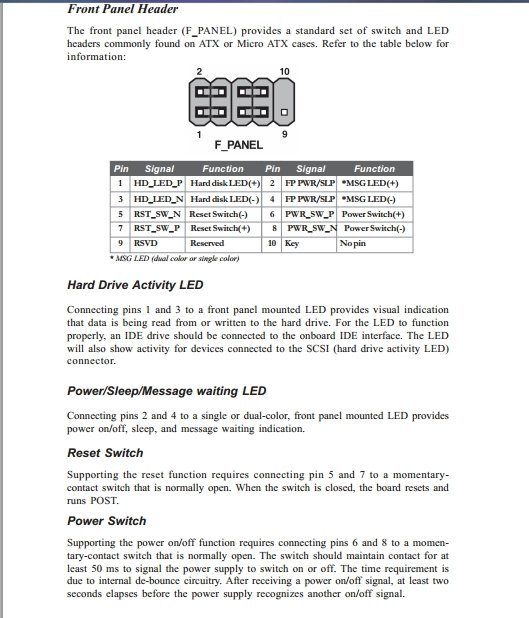 Front Panel Header

The front panel header (F_PANEL) provides a standard set of switch and LED headers commonly found on ATX or Micro ATX cases. Refer to the table below for information:

2
10
1
9
F_PANEL

| Pin | Signal | Function | Pin | Signal | Function |
|---|---|---|---|---|---|
| 1 | HD_LED_P | Hard disk LED(+) | 2 | FP PWR/SLP | *MSG LED(+) |
| 3 | HD_LED_N | Hard disk LED(-) | 4 | FP PWR/SLP | *MSG LED(-) |
| 5 | RST_SW_N | Reset Switch(-) | 6 | PWR_SW_P | Power Switch(+) |
| 7 | RST_SW_P | Reset Switch(+) | 8 | PWR_SW_N | Power Switch(-) |
| 9 | RSVD | Reserved | 10 | Key | No pin |

* MSG LED (dual color or single color)

Hard Drive Activity LED

Connecting pins 1 and 3 to a front panel mounted LED provides visual indication that data is being read from or written to the hard drive. For the LED to function properly, an IDE drive should be connected to the onboard IDE interface. The LED will also show activity for devices connected to the SCSI (hard drive activity LED) connector.

Power/Sleep/Message waiting LED

Connecting pins 2 and 4 to a single or dual-color, front panel mounted LED provides power on/off, sleep, and message waiting indication.

Reset Switch

Supporting the reset function requires connecting pin 5 and 7 to a momentary-contact switch that is normally open. When the switch is closed, the board resets and runs POST.

Power Switch

Supporting the power on/off function requires connecting pins 6 and 8 to a momentary-contact switch that is normally open. The switch should maintain contact for at least 50 ms to signal the power supply to switch on or off. The time requirement is due to internal de-bounce circuitry. After receiving a power on/off signal, at least two seconds elapses before the power supply recognizes another on/off signal.